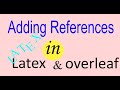 Adding References

LATEX

in

Latex & overleaf